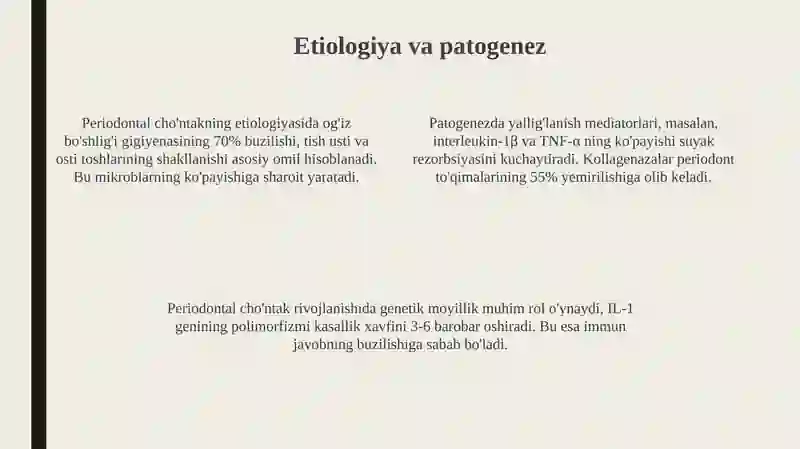 Etiologiya va patogenez

Periodontal cho'ntakning etiologiyasida og'iz bo'shlig'i gigiyenasining 70% buzilishi, tish usti va osti toshlarining shakllanishi asosiy omil hisoblanadi. Bu mikroblarning ko'payishiga sharoit yaratadi.

Patogenezda yallig'lanish mediatorlari, masalan, interleukin-1β va TNF-α ning ko'payishi suyak rezorbsiyasini kuchaytiradi. Kollagenazalar periodont to'qimalarining 55% yemirilishiga olib keladi.

Periodontal cho'ntak rivojlanishida genetik moyillik muhim rol o'ynaydi, IL-1 genining polimorfizmi kasallik xavfini 3-6 barobar oshiradi. Bu esa immun javobning buzilishiga sabab bo'ladi.